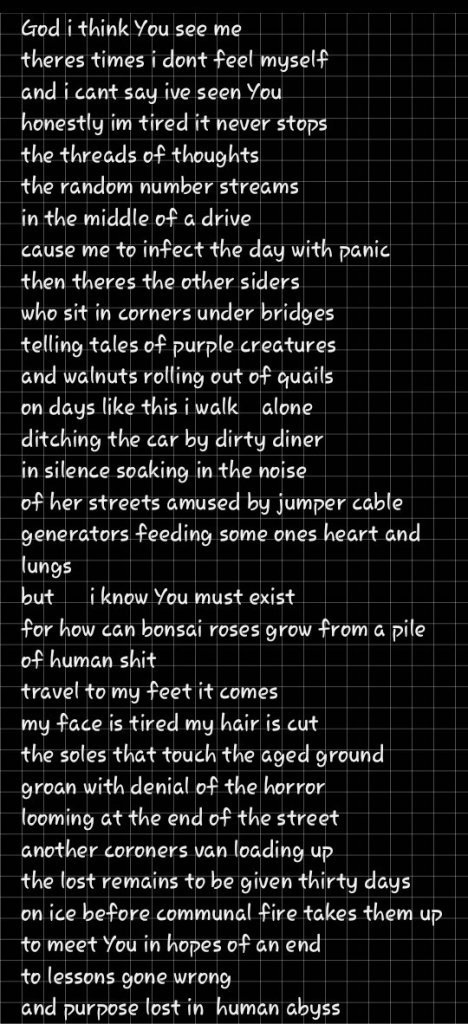 God i think You see me
theres times i dont feel myself
and i cant say ive seen You
honestly im tired it never stops
the threads of thoughts
the random number streams
in the middle of a drive
cause me to infect the day with panic
then theres the other siders
who sit in corners under bridges
telling tales of purple creatures
and walnuts rolling out of quails
on days like this i walk alone
ditching the car by dirty diner
in silence soaking in the noise
of her streets amused by jumper cable
generators feeding some ones heart and lungs
but i know You must exist
for how can bonsai roses grow from a pile of human shit
travel to my feet it comes
my face is tired my hair is cut
the soles that touch the aged ground
groan with denial of the horror
looming at the end of the street
another coroners van loading up
the lost remains to be given thirty days
on ice before communal fire takes them up
to meet You in hopes of an end
to lessons gone wrong
and purpose lost in human abyss